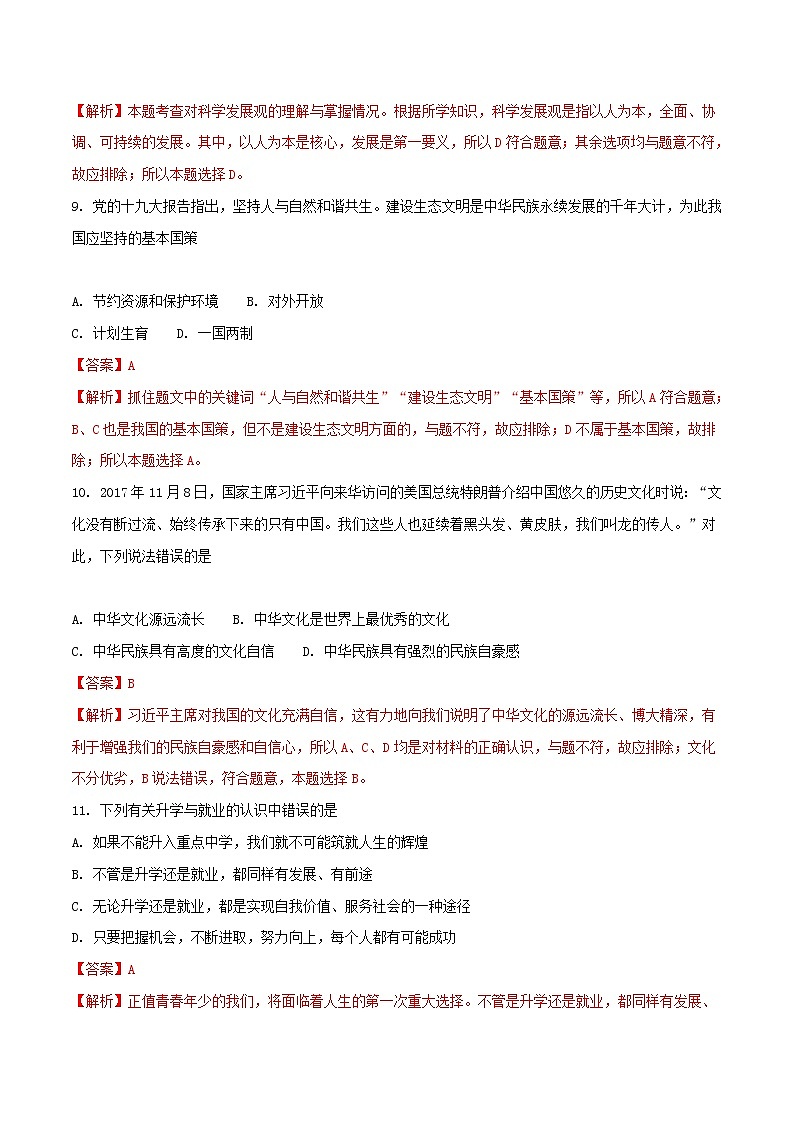 【解析】本题考查对科学发展观的理解与掌握情况。根据所学知识，科学发展观是指以人为本，全面、协调、可持续的发展。其中，以人为本是核心，发展是第一要义，所以D符合题意；其余选项均与题意不符，故应排除；所以本题选择D。

9. 党的十九大报告指出，坚持人与自然和谐共生。建设生态文明是中华民族永续发展的千年大计，为此我国应坚持的基本国策

A. 节约资源和保护环境　　B. 对外开放

C. 计划生育　　D. 一国两制

【答案】A

【解析】抓住题文中的关键词“人与自然和谐共生”“建设生态文明”“基本国策”等，所以A符合题意；B、C也是我国的基本国策，但不是建设生态文明方面的，与题不符，故应排除；D不属于基本国策，故排除；所以本题选择A。

10. 2017年11月8日，国家主席习近平向来华访问的美国总统特朗普介绍中国悠久的历史文化时说：“文化没有断过流、始终传承下来的只有中国。我们这些人也延续着黑头发、黄皮肤，我们叫龙的传人。”对此，下列说法错误的是

A. 中华文化源远流长　　B. 中华文化是世界上最优秀的文化

C. 中华民族具有高度的文化自信　　D. 中华民族具有强烈的民族自豪感

【答案】B

【解析】习近平主席对我国的文化充满自信，这有力地向我们说明了中华文化的源远流长、博大精深，有利于增强我们的民族自豪感和自信心，所以A、C、D均是对材料的正确认识，与题不符，故应排除；文化不分优劣，B说法错误，符合题意，本题选择B。

11. 下列有关升学与就业的认识中错误的是

A. 如果不能升入重点中学，我们就不可能筑就人生的辉煌

B. 不管是升学还是就业，都同样有发展、有前途

C. 无论升学还是就业，都是实现自我价值、服务社会的一种途径

D. 只要把握机会，不断进取，努力向上，每个人都有可能成功

【答案】A

【解析】正值青春年少的我们，将面临着人生的第一次重大选择。不管是升学还是就业，都同样有发展、